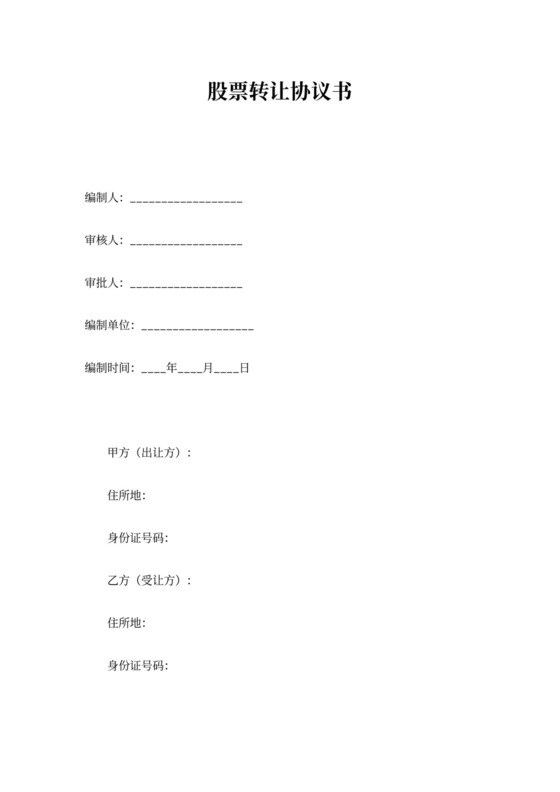 股票转让协议书

编制人：__________________

审核人：__________________

审批人：__________________

编制单位：__________________

编制时间：____年____月____日

甲方（出让方）：

住所地:

身份证号码:

乙方（受让方）：

住所地:

身份证号码: